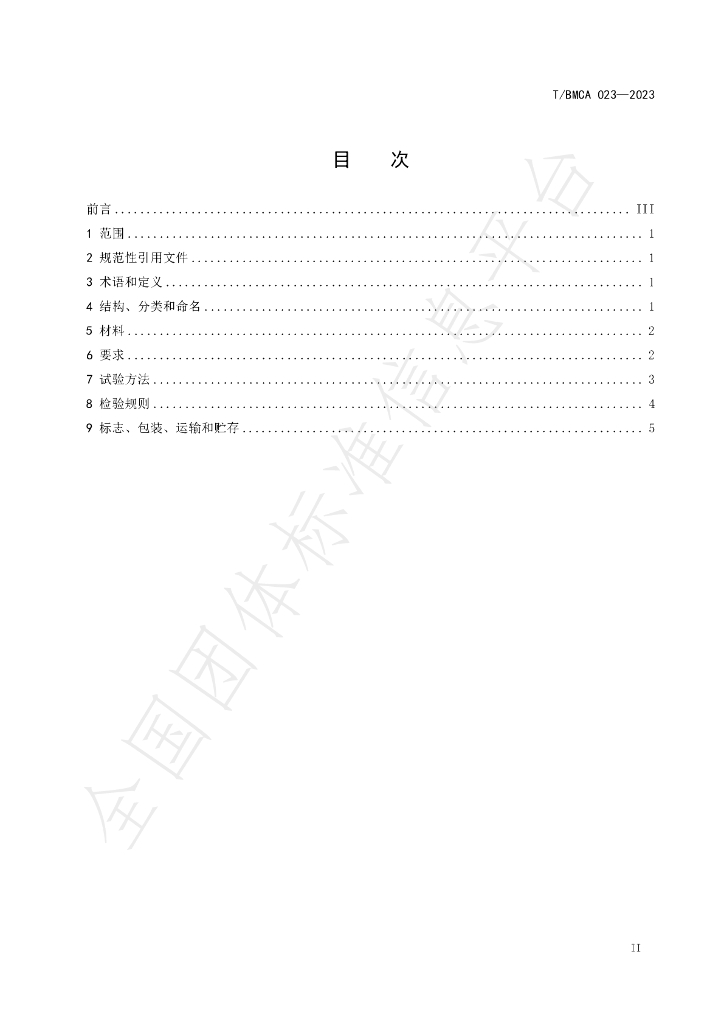 T/BMCA 023—2023

目 次

前言 III
1 范围 1
2 规范性引用文件 1
3 术语和定义 1
4 结构、分类和命名 1
5 材料 2
6 要求 2
7 试验方法 3
8 检验规则 4
9 标志、包装、运输和贮存 5

II

全国团体标准信息平台